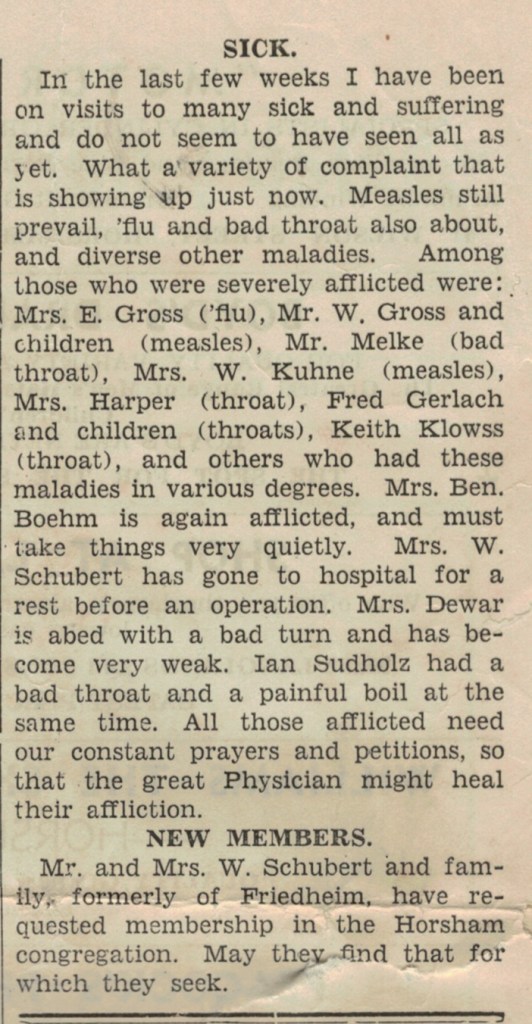 SICK.

In the last few weeks I have been on visits to many sick and suffering and do not seem to have seen all as yet. What a variety of complaint that is showing up just now. Measles still prevail, 'flu and bad throat also about, and diverse other maladies. Among those who were severely afflicted were: Mrs. E. Gross ('flu), Mr. W. Gross and children (measles), Mr. Melke (bad throat), Mrs. W. Kuhne (measles), Mrs. Harper (throat), Fred Gerlach and children (throats), Keith Klowss (throat), and others who had these maladies in various degrees. Mrs. Ben. Boehm is again afflicted, and must take things very quietly. Mrs. W. Schubert has gone to hospital for a rest before an operation. Mrs. Dewar is abed with a bad turn and has become very weak. Ian Sudholz had a bad throat and a painful boil at the same time. All those afflicted need our constant prayers and petitions, so that the great Physician might heal their affliction.

NEW MEMBERS.

Mr. and Mrs. W. Schubert and family, formerly of Friedheim, have requested membership in the Horsham congregation. May they find that for which they seek.